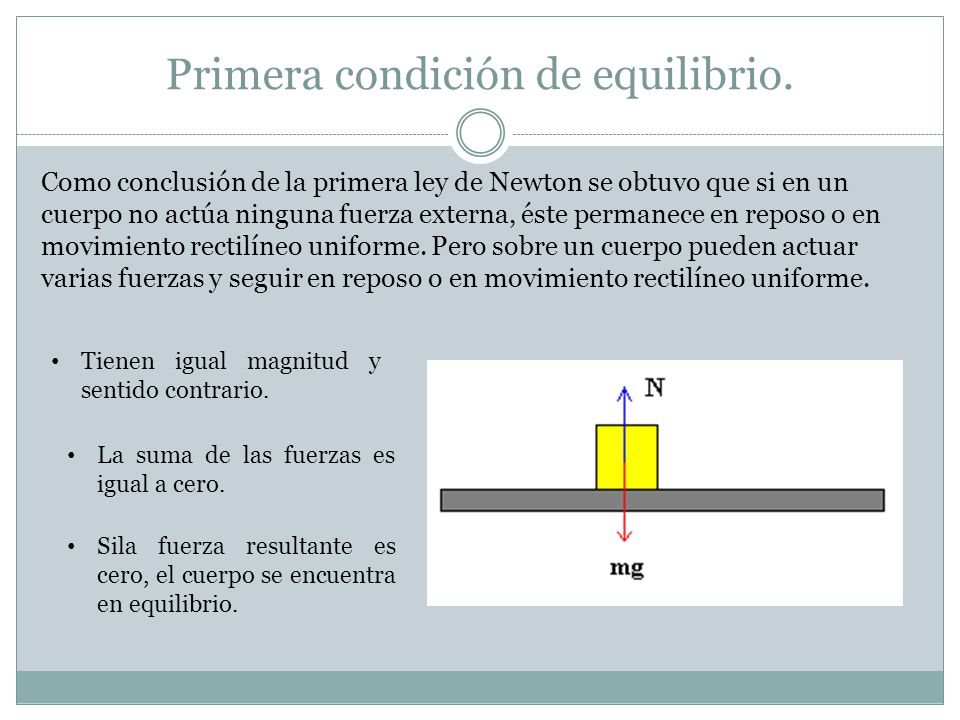 Primera condición de equilibrio.

Como conclusión de la primera ley de Newton se obtuvo que si en un cuerpo no actúa ninguna fuerza externa, éste permanece en reposo o en movimiento rectilíneo uniforme. Pero sobre un cuerpo pueden actuar varias fuerzas y seguir en reposo o en movimiento rectilíneo uniforme.

• Tienen igual magnitud y sentido contrario.

• La suma de las fuerzas es igual a cero.

• Sila fuerza resultante es cero, el cuerpo se encuentra en equilibrio.

N

mg